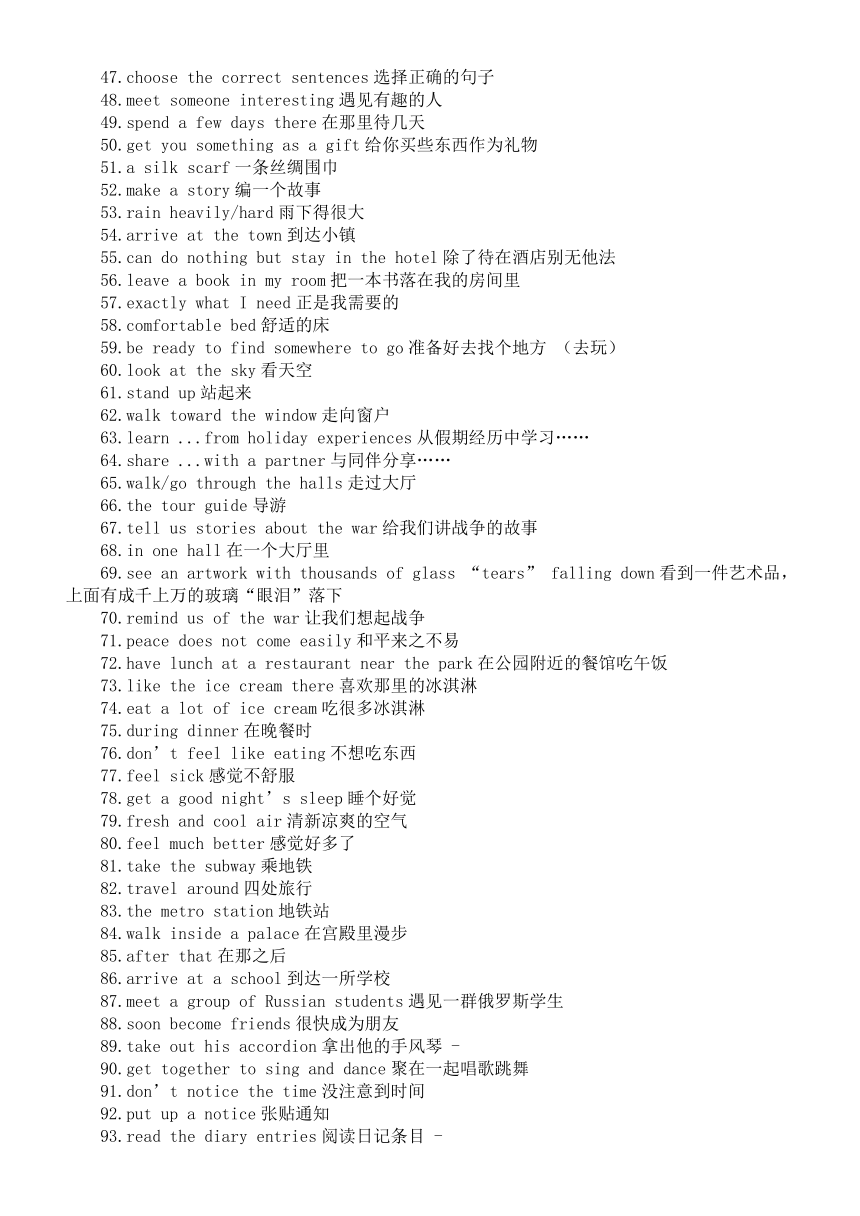 47.choose the correct sentences 选择正确的句子
48.meet someone interesting 遇见有趣的人
49.spend a few days there 在那里待几天
50.get you something as a gift 给你买些东西作为礼物
51.a silk scarf 一条丝绸围巾
52.make a story 编一个故事
53.rain heavily/hard 雨下得很大
54.arrive at the town 到达小镇
55.can do nothing but stay in the hotel 除了待在酒店别无他法
56.leave a book in my room 把一本书落在我的房间里
57.exactly what I need 正是我需要的
58.comfortable bed 舒适的床
59.be ready to find somewhere to go 准备好去找个地方 （去玩）
60.look at the sky 看天空
61.stand up 站起来
62.walk toward the window 走向窗户
63.learn ...from holiday experiences 从假期经历中学习……
64.share ...with a partner 与同伴分享……
65.walk/go through the halls 走过大厅
66.the tour guide 导游
67.tell us stories about the war 给我们讲战争的故事
68.in one hall 在一个大厅里
69.see an artwork with thousands of glass “tears” falling down 看到一件艺术品，上面有成千上万的玻璃“眼泪”落下
70.remind us of the war 让我们想起战争
71.peace does not come easily 和平来之不易
72.have lunch at a restaurant near the park 在公园附近的餐馆吃午饭
73.like the ice cream there 喜欢那里的冰淇淋
74.eat a lot of ice cream 吃很多冰淇淋
75.during dinner 在晚餐时
76.don’t feel like eating 不想吃东西
77.feel sick 感觉不舒服
78.get a good night’s sleep 睡个好觉
79.fresh and cool air 清新凉爽的空气
80.feel much better 感觉好多了
81.take the subway 乘地铁
82.travel around 四处旅行
83.the metro station 地铁站
84.walk inside a palace 在宫殿里漫步
85.after that 在那之后
86.arrive at a school 到达一所学校
87.meet a group of Russian students 遇见一群俄罗斯学生
88.soon become friends 很快成为朋友
89.take out his accordion 拿出他的手风琴 -
90.get together to sing and dance 聚在一起唱歌跳舞
91.don’t notice the time 没注意到时间
92.put up a notice 张贴通知
93.read the diary entries 阅读日记条目 -